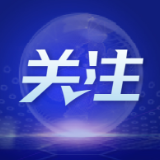 关注